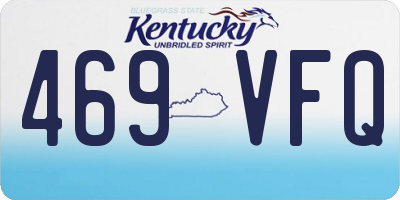 BLUEGRASS STATE
Kentucky
UNBRIDLED SPIRIT

469 VFQ